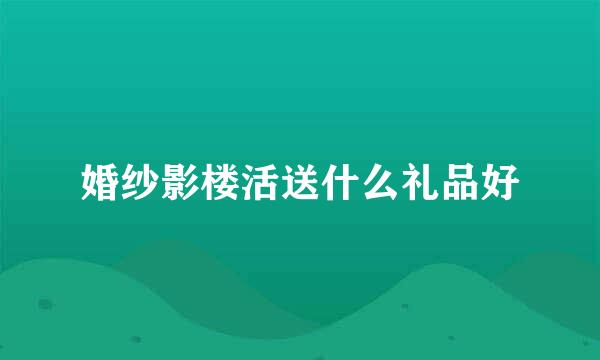 婚纱影楼活送什么礼品好